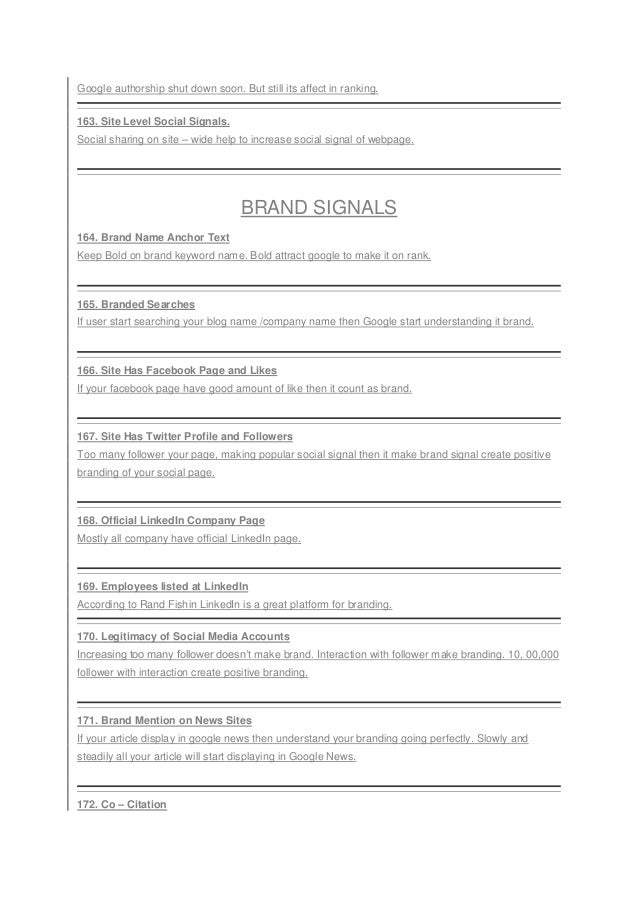 Google authorship shut down soon. But still its affect in ranking.

163. Site Level Social Signals.
Social sharing on site – wide help to increase social signal of webpage.

BRAND SIGNALS

164. Brand Name Anchor Text
Keep Bold on brand keyword name. Bold attract google to make it on rank.

165. Branded Searches
If user start searching your blog name /company name then Google start understanding it brand.

166. Site Has Facebook Page and Likes
If your facebook page have good amount of like then it count as brand.

167. Site Has Twitter Profile and Followers
Too many follower your page, making popular social signal then it make brand signal create positive branding of your social page.

168. Official LinkedIn Company Page
Mostly all company have official LinkedIn page.

169. Employees listed at LinkedIn
According to Rand Fishin LinkedIn is a great platform for branding.

170. Legitimacy of Social Media Accounts
Increasing too many follower doesn't make brand. Interaction with follower make branding. 10, 00,000 follower with interaction create positive branding.

171. Brand Mention on News Sites
If your article display in google news then understand your branding going perfectly. Slowly and steadily all your article will start displaying in Google News.

172. Co – Citation